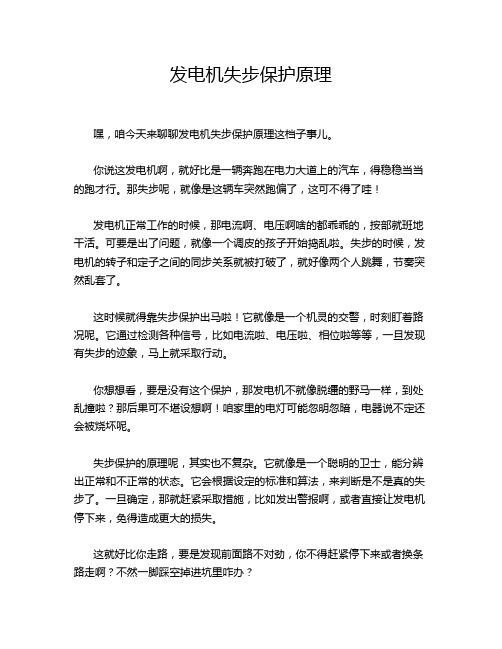 发电机失步保护原理

嘿，咱今天来聊聊发电机失步保护原理这档子事儿。

你说这发电机啊，就好比是一辆奔跑在电力大道上的汽车，得稳稳当当的跑才行。那失步呢，就像是这辆车突然跑偏了，这可不得了哇！

发电机正常工作的时候，那电流啊、电压啊啥的都乖乖的，按部就班地干活。可要是出了问题，就像一个调皮的孩子开始捣乱啦。失步的时候，发电机的转子和定子之间的同步关系就被打破了，就好像两个人跳舞，节奏突然乱套了。

这时候就得靠失步保护出马啦！它就像是一个机灵的交警，时刻盯着路况呢。它通过检测各种信号，比如电流啦、电压啦、相位啦等等，一旦发现有失步的迹象，马上就采取行动。

你想想看，要是没有这个保护，那发电机不就像脱缰的野马一样，到处乱撞啦？那后果可不堪设想啊！咱家里的电灯可能忽明忽暗，电器说不定还会被烧坏呢。

失步保护的原理呢，其实也不复杂。它就像是一个聪明的卫士，能分辨出正常和不正常的状态。它会根据设定的标准和算法，来判断是不是真的失步了。一旦确定，那就赶紧采取措施，比如发出警报啊，或者直接让发电机停下来，免得造成更大的损失。

这就好比你走路，要是发现前面路不对劲，你不得赶紧停下来或者换条路走啊？不然一脚踩空掉进坑里咋办？